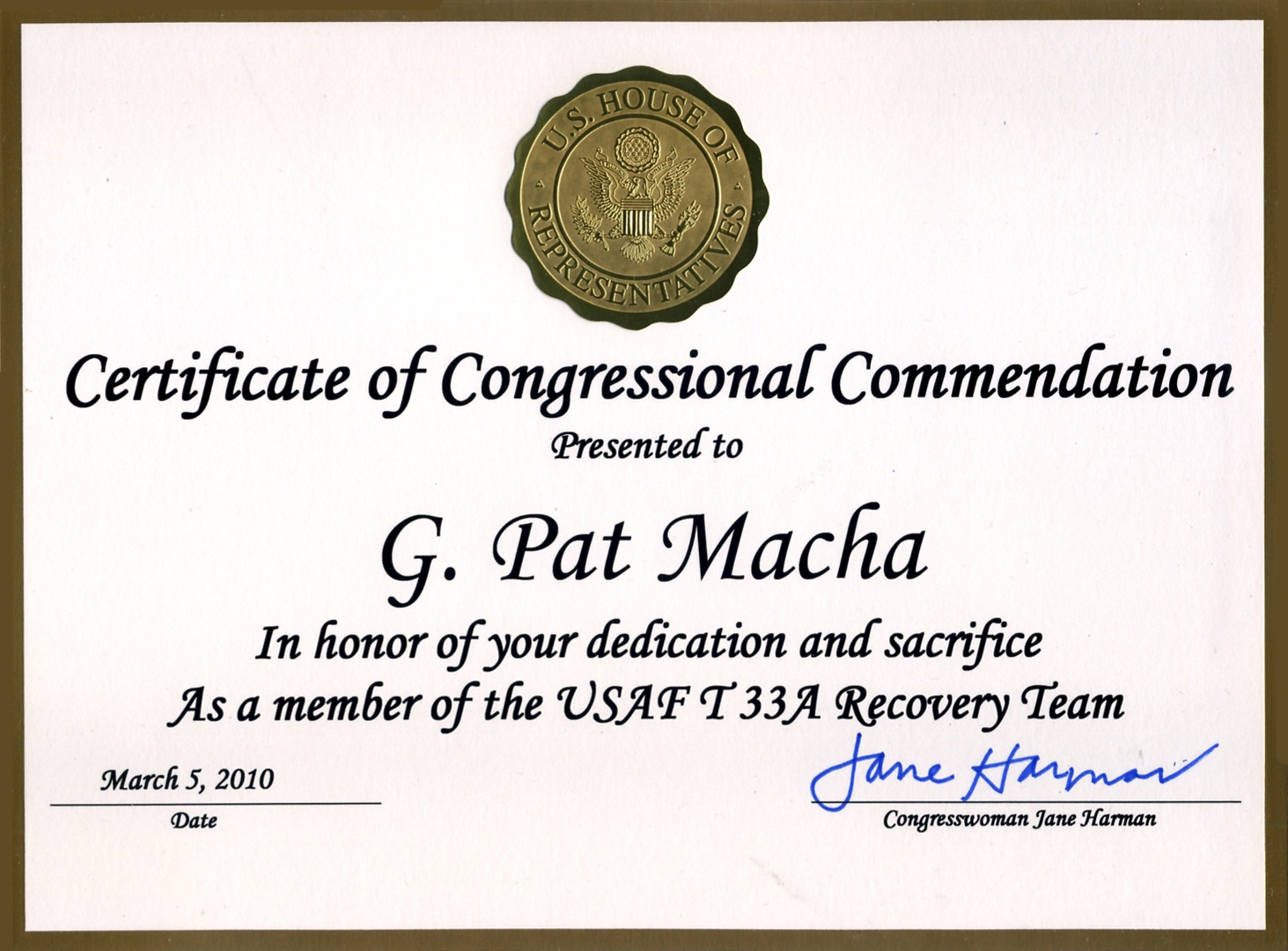 U.S. HOUSE OF REPRESENTATIVES

Certificate of Congressional Commendation

Presented to

G. Pat Macha

In honor of your dedication and sacrifice
As a member of the USAF T 33A Recovery Team

March 5, 2010
Date

Jane Harman
Congresswoman Jane Harman